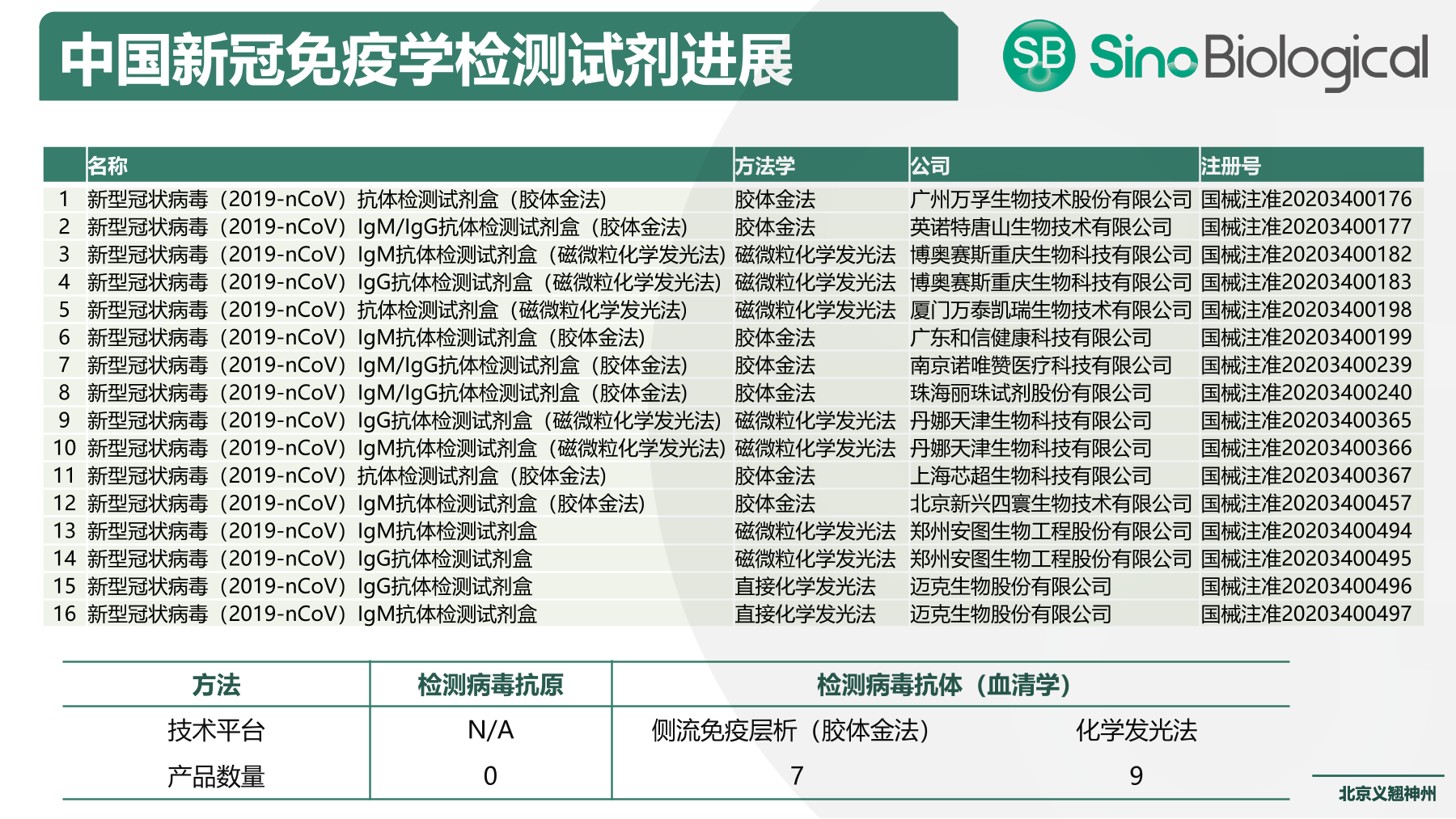 中国新冠免疫学检测试剂进展

SB Sino Biological

| | 名称 | 方法学 | 公司 | 注册号 |
|---|---|---|---|---|
| 1 | 新型冠状病毒（2019-nCoV）抗体检测试剂盒（胶体金法） | 胶体金法 | 广州万孚生物技术股份有限公司 | 国械注准20203400176 |
| 2 | 新型冠状病毒（2019-nCoV）IgM/IgG抗体检测试剂盒（胶体金法） | 胶体金法 | 英诺特唐山生物技术有限公司 | 国械注准20203400177 |
| 3 | 新型冠状病毒（2019-nCoV）IgM抗体检测试剂盒（磁微粒化学发光法） | 磁微粒化学发光法 | 博奥赛斯重庆生物科技有限公司 | 国械注准20203400182 |
| 4 | 新型冠状病毒（2019-nCoV）IgG抗体检测试剂盒（磁微粒化学发光法） | 磁微粒化学发光法 | 博奥赛斯重庆生物科技有限公司 | 国械注准20203400183 |
| 5 | 新型冠状病毒（2019-nCoV）抗体检测试剂盒（磁微粒化学发光法） | 磁微粒化学发光法 | 厦门万泰凯瑞生物技术有限公司 | 国械注准20203400198 |
| 6 | 新型冠状病毒（2019-nCoV）IgM抗体检测试剂盒（胶体金法） | 胶体金法 | 广东和信健康科技有限公司 | 国械注准20203400199 |
| 7 | 新型冠状病毒（2019-nCoV）IgM/IgG抗体检测试剂盒（胶体金法） | 胶体金法 | 南京诺唯赞医疗科技有限公司 | 国械注准20203400239 |
| 8 | 新型冠状病毒（2019-nCoV）IgM/IgG抗体检测试剂盒（胶体金法） | 胶体金法 | 珠海丽珠试剂股份有限公司 | 国械注准20203400240 |
| 9 | 新型冠状病毒（2019-nCoV）IgG抗体检测试剂盒（磁微粒化学发光法） | 磁微粒化学发光法 | 丹娜天津生物科技有限公司 | 国械注准20203400365 |
| 10 | 新型冠状病毒（2019-nCoV）IgM抗体检测试剂盒（磁微粒化学发光法） | 磁微粒化学发光法 | 丹娜天津生物科技有限公司 | 国械注准20203400366 |
| 11 | 新型冠状病毒（2019-nCoV）抗体检测试剂盒（胶体金法） | 胶体金法 | 上海芯超生物科技有限公司 | 国械注准20203400367 |
| 12 | 新型冠状病毒（2019-nCoV）IgM抗体检测试剂盒（胶体金法） | 胶体金法 | 北京新兴四寰生物技术有限公司 | 国械注准20203400457 |
| 13 | 新型冠状病毒（2019-nCoV）IgM抗体检测试剂盒 | 磁微粒化学发光法 | 郑州安图生物工程股份有限公司 | 国械注准20203400494 |
| 14 | 新型冠状病毒（2019-nCoV）IgG抗体检测试剂盒 | 磁微粒化学发光法 | 郑州安图生物工程股份有限公司 | 国械注准20203400495 |
| 15 | 新型冠状病毒（2019-nCoV）IgG抗体检测试剂盒 | 直接化学发光法 | 迈克生物股份有限公司 | 国械注准20203400496 |
| 16 | 新型冠状病毒（2019-nCoV）IgM抗体检测试剂盒 | 直接化学发光法 | 迈克生物股份有限公司 | 国械注准20203400497 |

| 方法 | 检测病毒抗原 | 检测病毒抗体（血清学） | |
|---|---|---|---|
| 技术平台 | N/A | 侧流免疫层析（胶体金法） | 化学发光法 |
| 产品数量 | 0 | 7 | 9 |

北京义翘神州